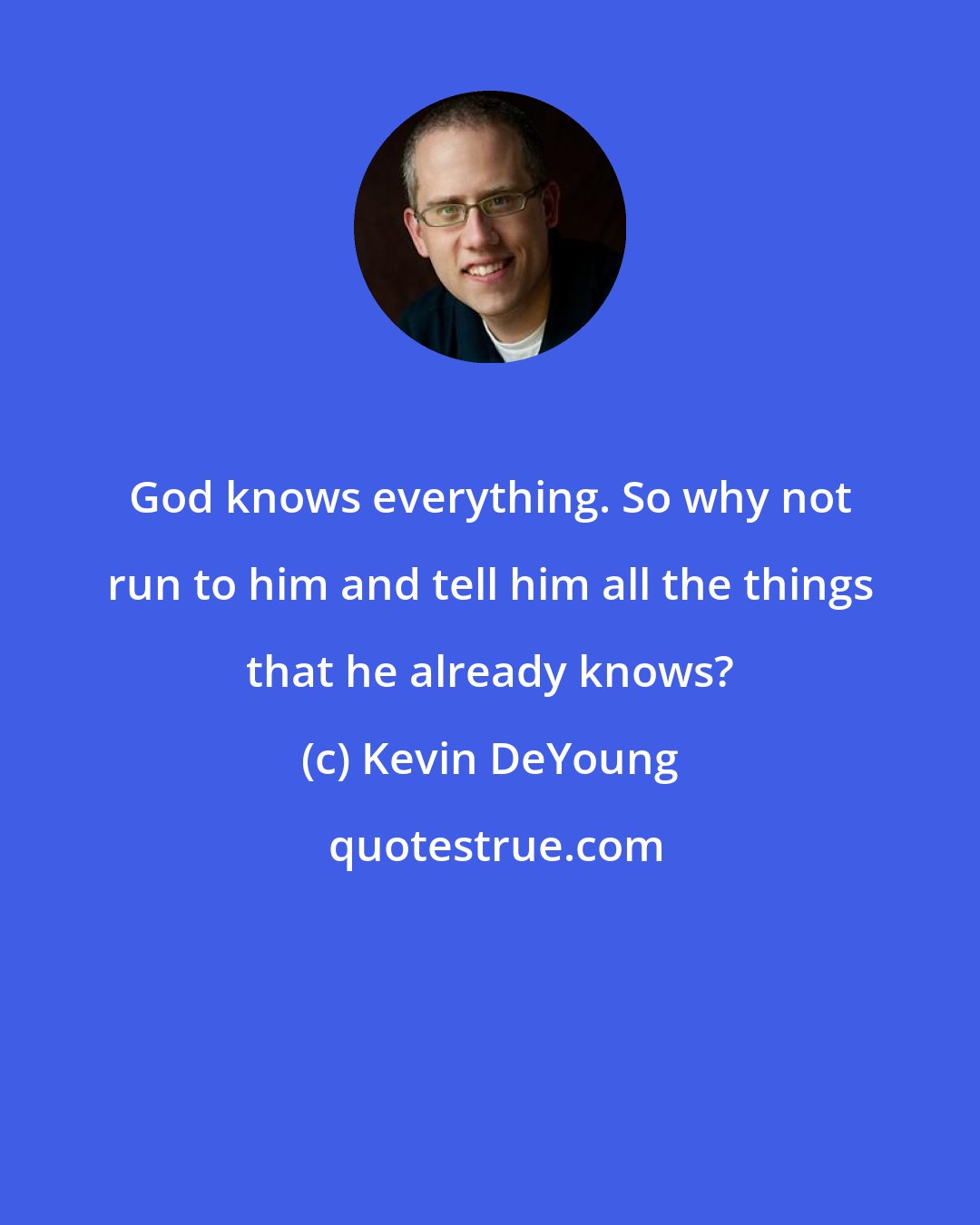 God knows everything. So why not run to him and tell him all the things that he already knows?

(c) Kevin DeYoung

quotestrue.com